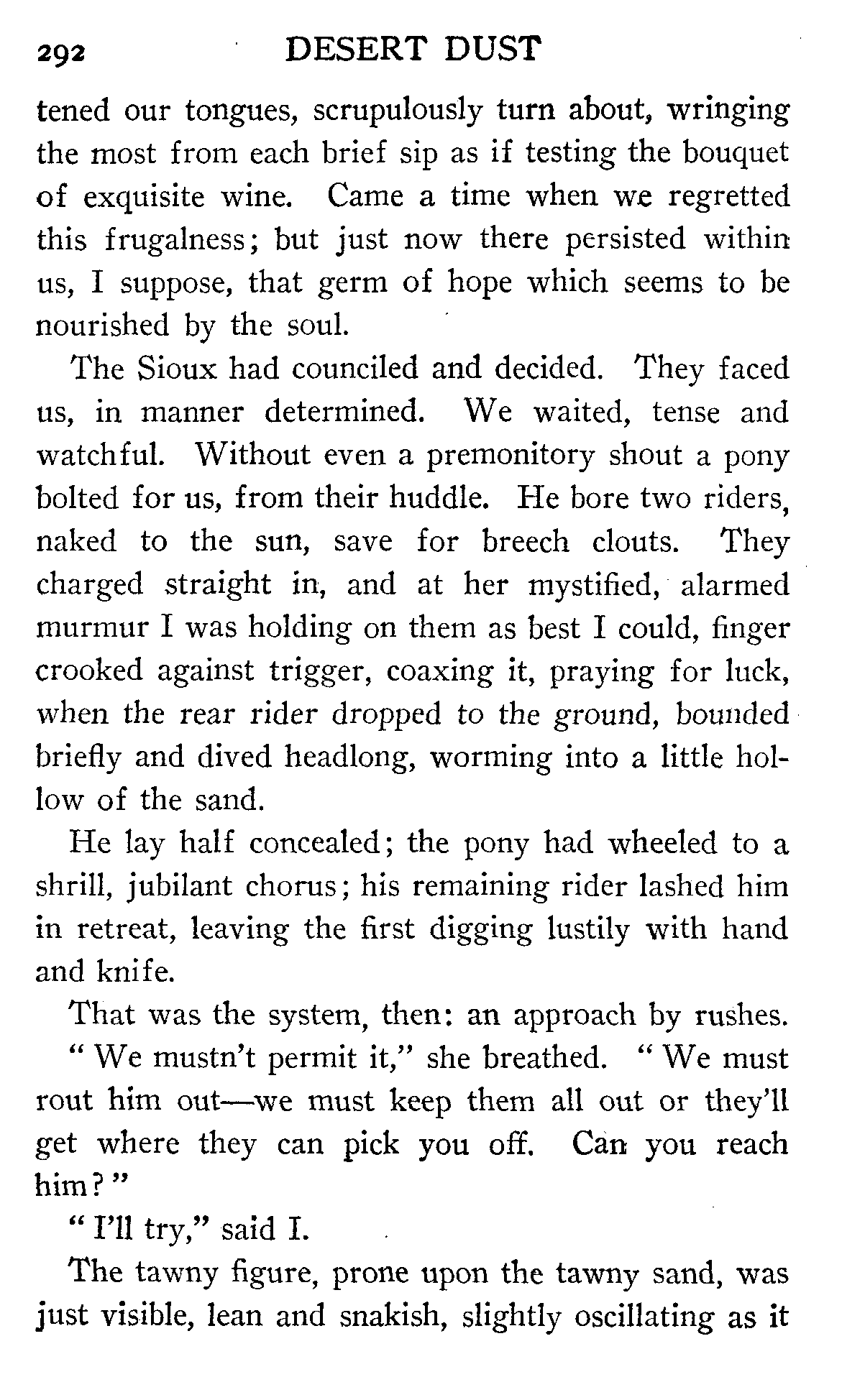 292 DESERT DUST

tened our tongues, scrupulously turn about, wringing the most from each brief sip as if testing the bouquet of exquisite wine. Came a time when we regretted this frugalness; but just now there persisted within us, I suppose, that germ of hope which seems to be nourished by the soul.

The Sioux had counciled and decided. They faced us, in manner determined. We waited, tense and watchful. Without even a premonitory shout a pony bolted for us, from their huddle. He bore two riders, naked to the sun, save for breech clouts. They charged straight in, and at her mystified, alarmed murmur I was holding on them as best I could, finger crooked against trigger, coaxing it, praying for luck, when the rear rider dropped to the ground, bounded briefly and dived headlong, worming into a little hollow of the sand.

He lay half concealed; the pony had wheeled to a shrill, jubilant chorus; his remaining rider lashed him in retreat, leaving the first digging lustily with hand and knife.

That was the system, then: an approach by rushes.

" We mustn't permit it," she breathed. " We must rout him out—we must keep them all out or they'll get where they can pick you off. Can you reach him? "

" I'll try," said I.

The tawny figure, prone upon the tawny sand, was just visible, lean and snakish, slightly oscillating as it